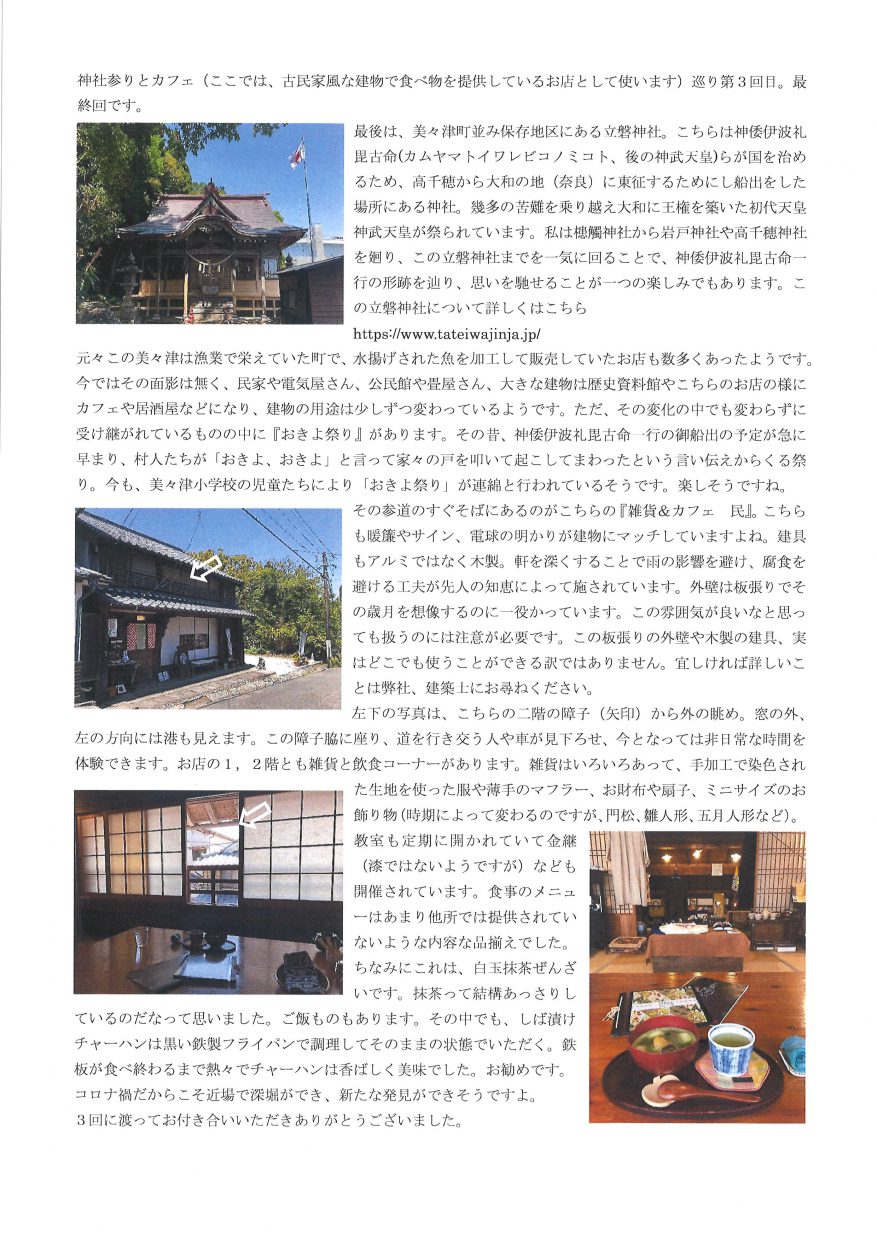 神社参りとカフェ（ここでは、古民家風な建物で食べ物を提供しているお店として使います）巡り第３回目。最終回です。

最後は、美々津町並み保存地区にある立磐神社。こちらは神倭伊波礼毘古命(カムヤマトイワレビコノミコト、後の神武天皇)らが国を治めるため、高千穂から大和の地（奈良）に東征するためにし船出をした場所にある神社。幾多の苦難を乗り越え大和に王権を築いた初代天皇神武天皇が祭られています。私は槵觸神社から岩戸神社や高千穂神社を廻り、この立磐神社までを一気に回ることで、神倭伊波礼毘古命一行の形跡を辿り、思いを馳せることが一つの楽しみでもあります。この立磐神社について詳しくはこちら
https://www.tateiwajinja.jp/

元々この美々津は漁業で栄えていた町で、水揚げされた魚を加工して販売していたお店も数多くあったようです。今ではその面影は無く、民家や電気屋さん、公民館や畳屋さん、大きな建物は歴史資料館やこちらのお店の様にカフェや居酒屋などになり、建物の用途は少しずつ変わっているようです。ただ、その変化の中でも変わらずに受け継がれているものの中に『おきよ祭り』があります。その昔、神倭伊波礼毘古命一行の御船出の予定が急に早まり、村人たちが「おきよ、おきよ」と言って家々の戸を叩いて起こしてまわったという言い伝えからくる祭り。今も、美々津小学校の児童たちにより「おきよ祭り」が連綿と行われているそうです。楽しそうですね。

その参道のすぐそばにあるのがこちらの『雑貨&カフェ　民』。こちらも暖簾やサイン、電球の明かりが建物にマッチしていますよね。建具もアルミではなく木製。軒を深くすることで雨の影響を避け、腐食を避ける工夫が先人の知恵によって施されています。外壁は板張りでその歳月を想像するのに一役かっています。この雰囲気が良いなと思っても扱うのには注意が必要です。この板張りの外壁や木製の建具、実はどこでも使うことができる訳ではありません。宜しければ詳しいことは弊社、建築士にお尋ねください。

左下の写真は、こちらの二階の障子（矢印）から外の眺め。窓の外、左の方向には港も見えます。この障子脇に座り、道を行き交う人や車が見下ろせ、今となっては非日常な時間を体験できます。お店の１，２階とも雑貨と飲食コーナーがあります。雑貨はいろいろあって、手加工で染色された生地を使った服や薄手のマフラー、お財布や扇子、ミニサイズのお飾り物（時期によって変わるのですが、門松、雛人形、五月人形など）。教室も定期に開かれていて金継（漆ではないようですが）なども開催されています。食事のメニューはあまり他所では提供されていないような内容な品揃えでした。ちなみにこれは、白玉抹茶ぜんざいです。抹茶って結構あっさりしているのだなって思いました。ご飯ものもあります。その中でも、しば漬けチャーハンは黒い鉄製フライパンで調理してそのままの状態でいただく。鉄板が食べ終わるまで熱々でチャーハンは香ばしく美味でした。お勧めです。
コロナ禍だからこそ近場で深堀ができ、新たな発見ができそうですよ。
３回に渡ってお付き合いいただきありがとうございました。